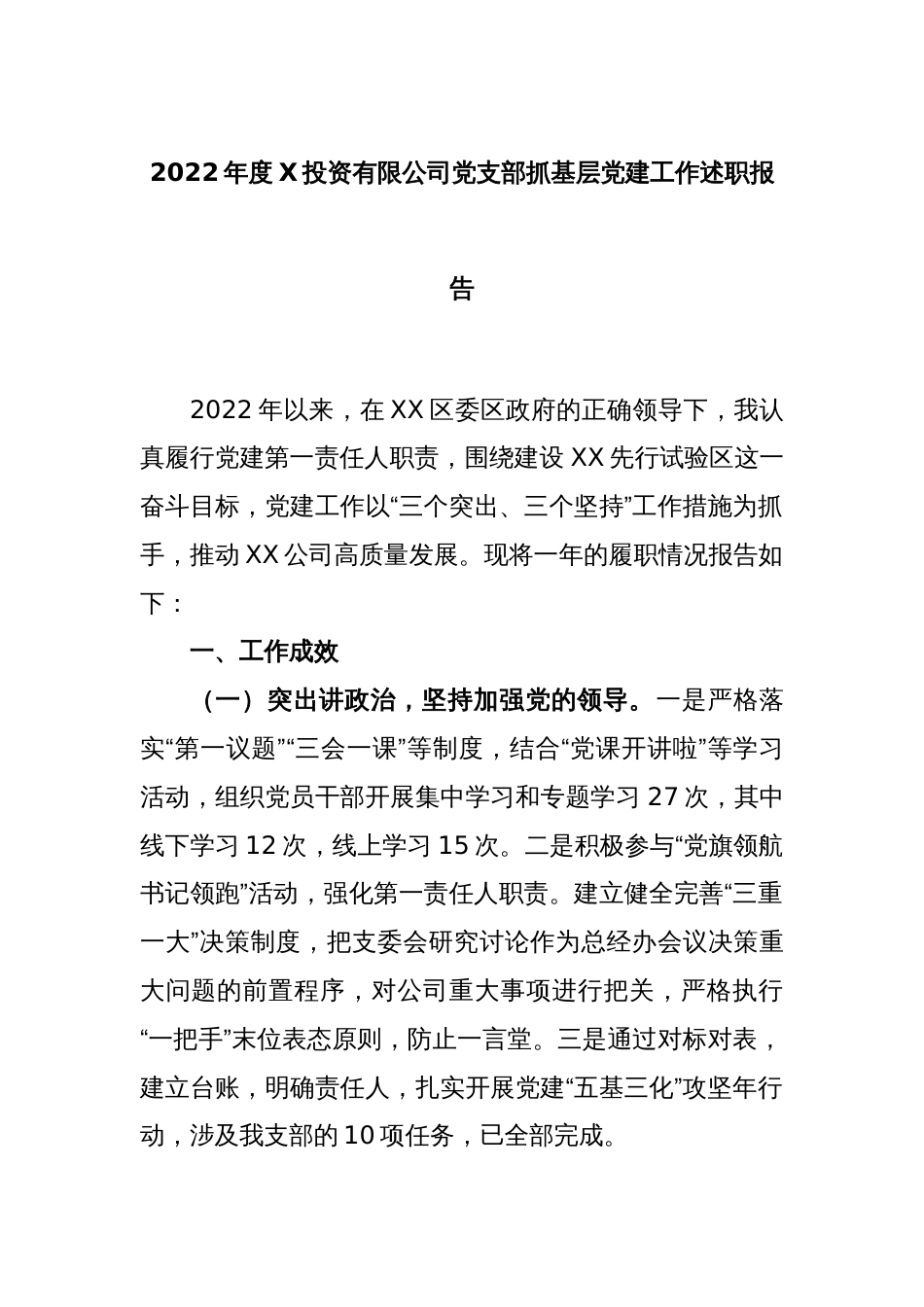 2022年度X投资有限公司党支部抓基层党建工作述职报告

2022年以来，在XX区委区政府的正确领导下，我认真履行党建第一责任人职责，围绕建设XX先行试验区这一奋斗目标，党建工作以“三个突出、三个坚持”工作措施为抓手，推动XX公司高质量发展。现将一年的履职情况报告如下：

一、工作成效

（一）突出讲政治，坚持加强党的领导。一是严格落实“第一议题”“三会一课”等制度，结合“党课开讲啦”等学习活动，组织党员干部开展集中学习和专题学习27次，其中线下学习12次，线上学习15次。二是积极参与“党旗领航书记领跑”活动，强化第一责任人职责。建立健全完善“三重一大”决策制度，把支委会研究讨论作为总经办会议决策重大问题的前置程序，对公司重大事项进行把关，严格执行“一把手”末位表态原则，防止一言堂。三是通过对标对表，建立台账，明确责任人，扎实开展党建“五基三化”攻坚年行动，涉及我支部的10项任务，已全部完成。